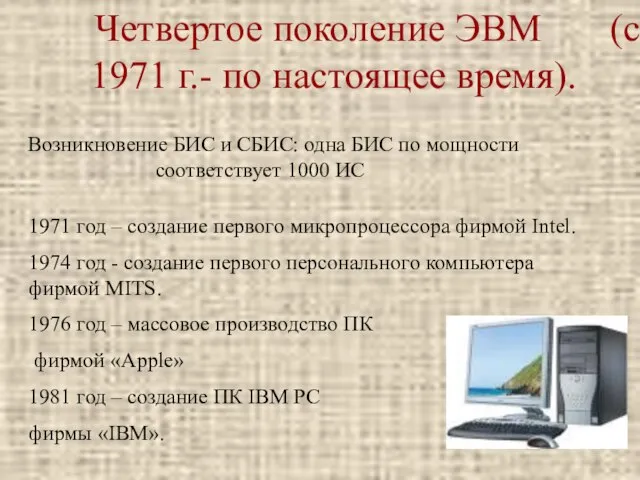 Четвертое поколение ЭВМ (с 1971 г.- по настоящее время).

Возникновение БИС и СБИС: одна БИС по мощности соответствует 1000 ИС

1971 год – создание первого микропроцессора фирмой Intel.

1974 год - создание первого персонального компьютера фирмой MITS.

1976 год – массовое производство ПК

фирмой «Apple»

1981 год – создание ПК IBM PC

фирмы «IBM».